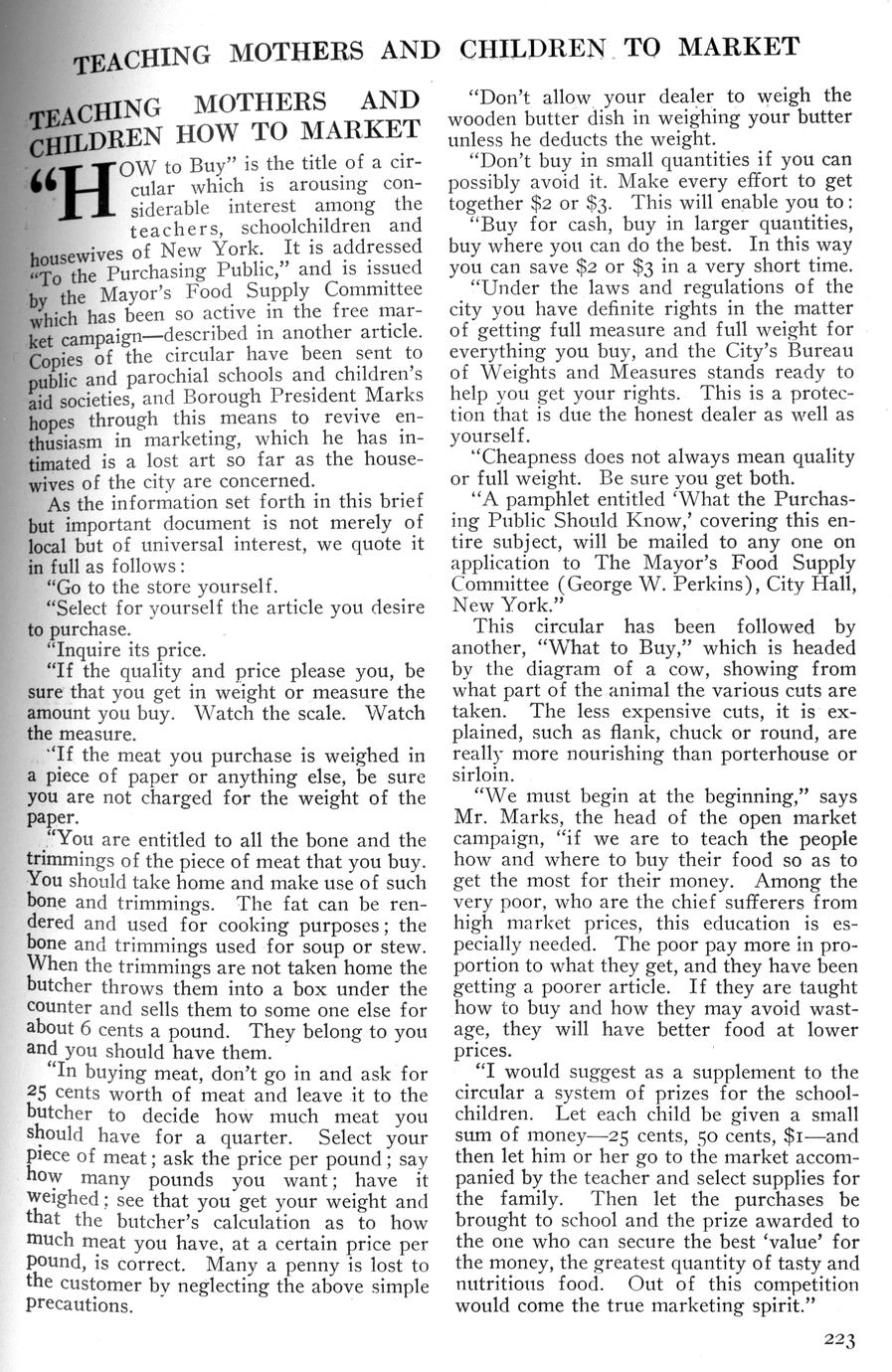 TEACHING MOTHERS AND CHILDREN TO MARKET

TEACHING MOTHERS AND CHILDREN HOW TO MARKET

"HOW to Buy" is the title of a circular which is arousing considerable interest among the teachers, schoolchildren and housewives of New York. It is addressed "To the Purchasing Public," and is issued by the Mayor's Food Supply Committee which has been so active in the free market campaign—described in another article. Copies of the circular have been sent to public and parochial schools and children's aid societies, and Borough President Marks hopes through this means to revive enthusiasm in marketing, which he has intimated is a lost art so far as the housewives of the city are concerned.

As the information set forth in this brief but important document is not merely of local but of universal interest, we quote it in full as follows:

"Go to the store yourself.

"Select for yourself the article you desire to purchase.

"Inquire its price.

"If the quality and price please you, be sure that you get in weight or measure the amount you buy. Watch the scale. Watch the measure.

"If the meat you purchase is weighed in a piece of paper or anything else, be sure you are not charged for the weight of the paper.

"You are entitled to all the bone and the trimmings of the piece of meat that you buy. You should take home and make use of such bone and trimmings. The fat can be rendered and used for cooking purposes; the bone and trimmings used for soup or stew. When the trimmings are not taken home the butcher throws them into a box under the counter and sells them to some one else for about 6 cents a pound. They belong to you and you should have them.

"In buying meat, don't go in and ask for 25 cents worth of meat and leave it to the butcher to decide how much meat you should have for a quarter. Select your piece of meat; ask the price per pound; say how many pounds you want; have it weighed; see that you get your weight and that the butcher's calculation as to how much meat you have, at a certain price per pound, is correct. Many a penny is lost to the customer by neglecting the above simple precautions.

"Don't allow your dealer to weigh the wooden butter dish in weighing your butter unless he deducts the weight.

"Don't buy in small quantities if you can possibly avoid it. Make every effort to get together $2 or $3. This will enable you to:

"Buy for cash, buy in larger quantities, buy where you can do the best. In this way you can save $2 or $3 in a very short time.

"Under the laws and regulations of the city you have definite rights in the matter of getting full measure and full weight for everything you buy, and the City's Bureau of Weights and Measures stands ready to help you get your rights. This is a protection that is due the honest dealer as well as yourself.

"Cheapness does not always mean quality or full weight. Be sure you get both.

"A pamphlet entitled 'What the Purchasing Public Should Know,' covering this entire subject, will be mailed to any one on application to The Mayor's Food Supply Committee (George W. Perkins), City Hall, New York."

This circular has been followed by another, "What to Buy," which is headed by the diagram of a cow, showing from what part of the animal the various cuts are taken. The less expensive cuts, it is explained, such as flank, chuck or round, are really more nourishing than porterhouse or sirloin.

"We must begin at the beginning," says Mr. Marks, the head of the open market campaign, "if we are to teach the people how and where to buy their food so as to get the most for their money. Among the very poor, who are the chief sufferers from high market prices, this education is especially needed. The poor pay more in proportion to what they get, and they have been getting a poorer article. If they are taught how to buy and how they may avoid wastage, they will have better food at lower prices.

"I would suggest as a supplement to the circular a system of prizes for the schoolchildren. Let each child be given a small sum of money—25 cents, 50 cents, $1—and then let him or her go to the market accompanied by the teacher and select supplies for the family. Then let the purchases be brought to school and the prize awarded to the one who can secure the best 'value' for the money, the greatest quantity of tasty and nutritious food. Out of this competition would come the true marketing spirit."

223